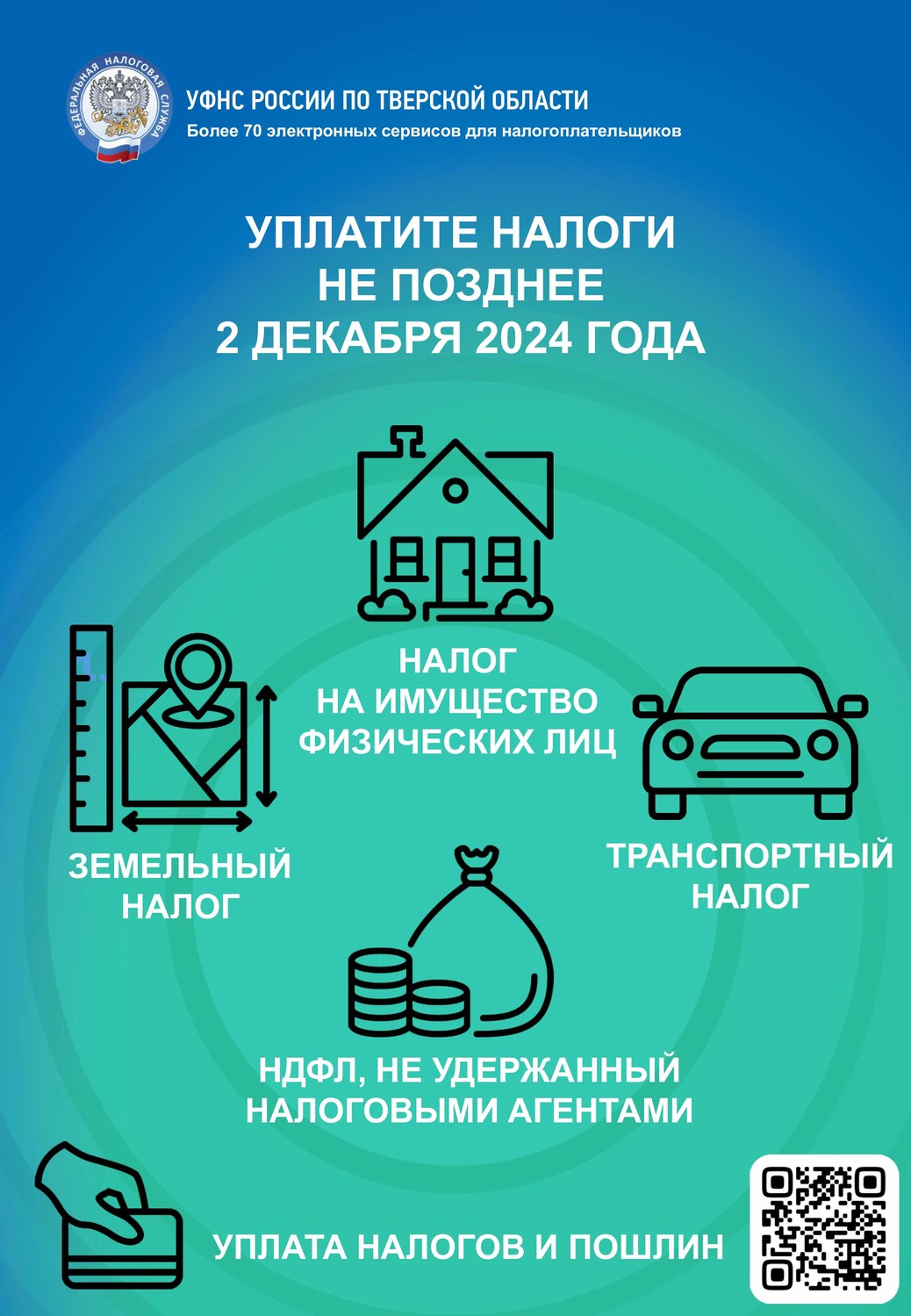 ФЕДЕРАЛЬНАЯ НАЛОГОВАЯ СЛУЖБА

УФНС РОССИИ ПО ТВЕРСКОЙ ОБЛАСТИ
Более 70 электронных сервисов для налогоплательщиков

УПЛАТИТЕ НАЛОГИ НЕ ПОЗДНЕЕ 2 ДЕКАБРЯ 2024 ГОДА

НАЛОГ НА ИМУЩЕСТВО ФИЗИЧЕСКИХ ЛИЦ

ЗЕМЕЛЬНЫЙ НАЛОГ

ТРАНСПОРТНЫЙ НАЛОГ

НДФЛ, НЕ УДЕРЖАННЫЙ НАЛОГОВЫМИ АГЕНТАМИ

УПЛАТА НАЛОГОВ И ПОШЛИН